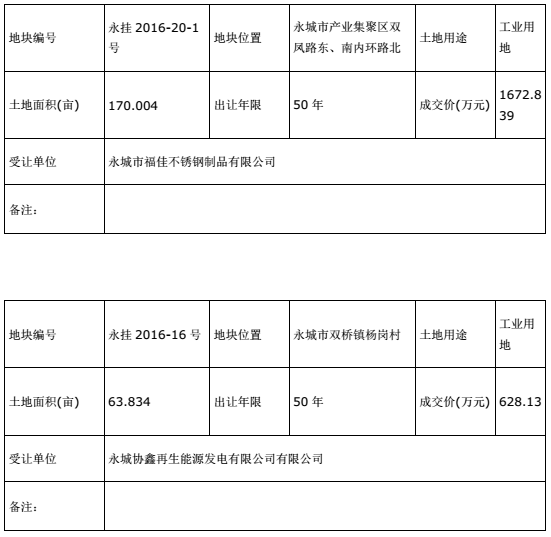 | 地块编号 | 永挂 2016-20-1号 | 地块位置 | 永城市产业集聚区双凤路东、南内环路北 | 土地用途 | 工业用地 |
|---|---|---|---|---|---|
| 土地面积(亩) | 170.004 | 出让年限 | 50 年 | 成交价(万元) | 1672.839 |
| 受让单位 | 永城市福佳不锈钢制品有限公司 | | | | |
| 备注: | | | | | |

| 地块编号 | 永挂 2016-16 号 | 地块位置 | 永城市双桥镇杨岗村 | 土地用途 | 工业用地 |
|---|---|---|---|---|---|
| 土地面积(亩) | 63.834 | 出让年限 | 50 年 | 成交价(万元) | 628.13 |
| 受让单位 | 永城协鑫再生能源发电有限公司有限公司 | | | | |
| 备注: | | | | | |